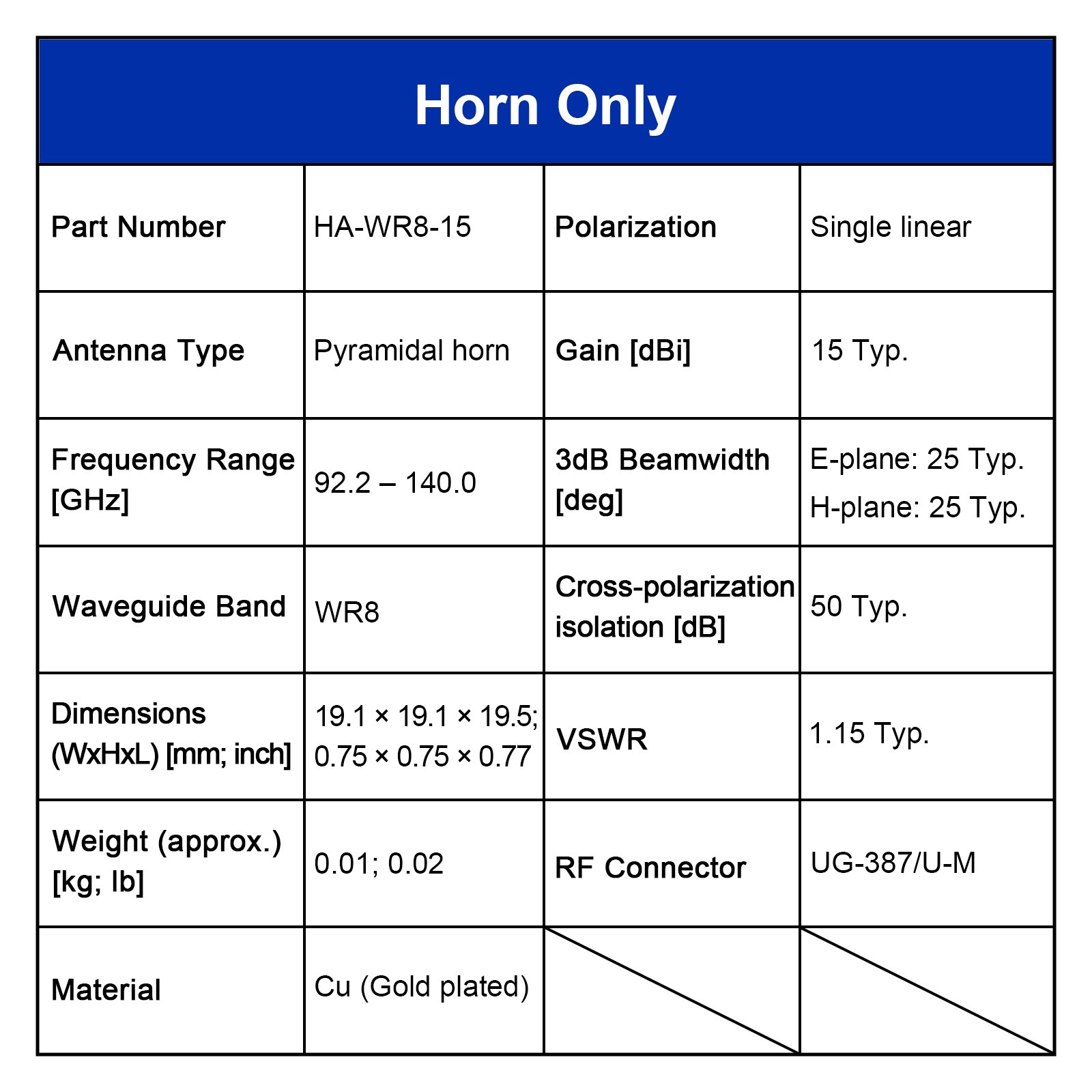 Horn Only

| Part Number | HA-WR8-15 | Polarization | Single linear |
|---|---|---|---|
| Antenna Type | Pyramidal horn | Gain [dBi] | 15 Typ. |
| Frequency Range [GHz] | 92.2 – 140.0 | 3dB Beamwidth [deg] | E-plane: 25 Typ. H-plane: 25 Typ. |
| Waveguide Band | WR8 | Cross-polarization isolation [dB] | 50 Typ. |
| Dimensions (WxHxL) [mm; inch] | 19.1 × 19.1 × 19.5; 0.75 × 0.75 × 0.77 | VSWR | 1.15 Typ. |
| Weight (approx.) [kg; lb] | 0.01; 0.02 | RF Connector | UG-387/U-M |
| Material | Cu (Gold plated) | | |